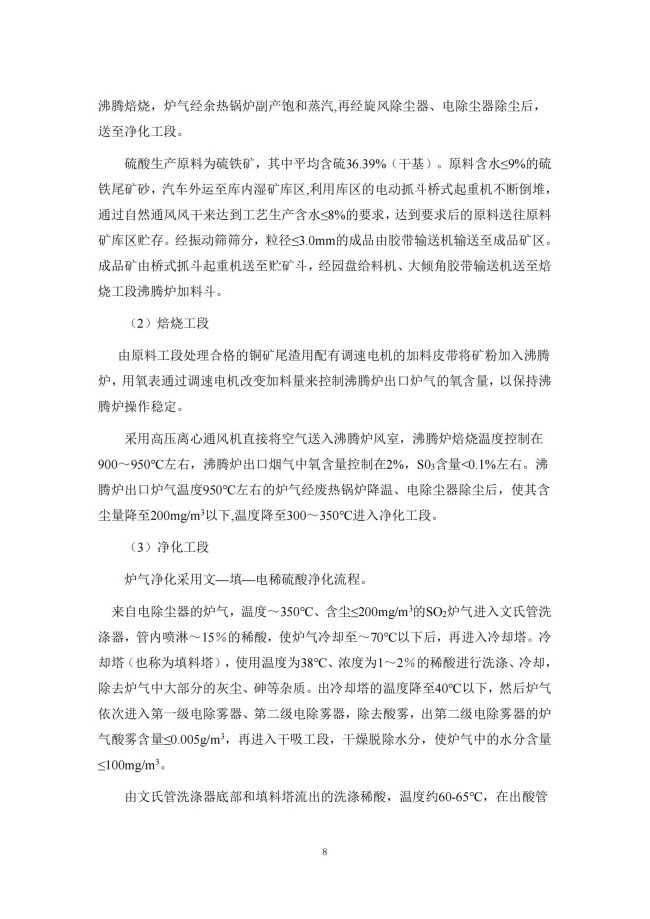 沸腾焙烧，炉气经余热锅炉副产饱和蒸汽,再经旋风除尘器、电除尘器除尘后，送至净化工段。

硫酸生产原料为硫铁矿，其中平均含硫36.39%（干基）。原料含水≤9%的硫铁尾矿砂，汽车外运至库内湿矿库区,利用库区的电动抓斗桥式起重机不断倒堆，通过自然通风风干来达到工艺生产含水≤8%的要求，达到要求后的原料送往原料矿库区贮存。经振动筛筛分，粒径≤3.0mm的成品由胶带输送机输送至成品矿区。成品矿由桥式抓斗起重机送至贮矿斗，经园盘给料机、大倾角胶带输送机送至焙烧工段沸腾炉加料斗。

（2）焙烧工段

由原料工段处理合格的铜矿尾渣用配有调速电机的加料皮带将矿粉加入沸腾炉，用氧表通过调速电机改变加料量来控制沸腾炉出口炉气的氧含量，以保持沸腾炉操作稳定。

采用高压离心通风机直接将空气送入沸腾炉风室，沸腾炉焙烧温度控制在900～950℃左右，沸腾炉出口烟气中氧含量控制在2%，$SO_3$含量<0.1%左右。沸腾炉出口炉气温度950℃左右的炉气经废热锅炉降温、电除尘器除尘后，使其含尘量降至200mg/m$^3$以下,温度降至300～350℃进入净化工段。

（3）净化工段

炉气净化采用文—填—电稀硫酸净化流程。

来自电除尘器的炉气，温度～350℃、含尘≤200mg/m$^3$的$SO_2$炉气进入文氏管洗涤器，管内喷淋～15%的稀酸，使炉气冷却至～70℃以下后，再进入冷却塔。冷却塔（也称为填料塔），使用温度为38℃、浓度为1～2%的稀酸进行洗涤、冷却，除去炉气中大部分的灰尘、砷等杂质。出冷却塔的温度降至40℃以下，然后炉气依次进入第一级电除雾器、第二级电除雾器，除去酸雾，出第二级电除雾器的炉气酸雾含量≤0.005g/m$^3$，再进入干吸工段，干燥脱除水分，使炉气中的水分含量≤100mg/m$^3$。

由文氏管洗涤器底部和填料塔流出的洗涤稀酸，温度约60-65℃，在出酸管

8